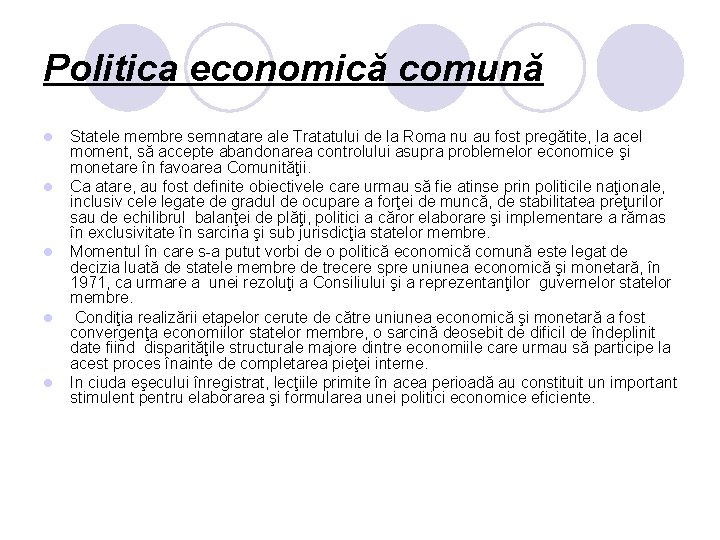 Politica economică comună

• Statele membre semnatare ale Tratatului de la Roma nu au fost pregătite, la acel moment, să accepte abandonarea controlului asupra problemelor economice şi monetare în favoarea Comunităţii.
• Ca atare, au fost definite obiectivele care urmau să fie atinse prin politicile naţionale, inclusiv cele legate de gradul de ocupare a forţei de muncă, de stabilitatea preţurilor sau de echilibrul balanţei de plăţi, politici a căror elaborare şi implementare a rămas în exclusivitate în sarcina şi sub jurisdicţia statelor membre.
• Momentul în care s-a putut vorbi de o politică economică comună este legat de decizia luată de statele membre de trecere spre uniunea economică şi monetară, în 1971, ca urmare a unei rezoluţi a Consiliului şi a reprezentanţilor guvernelor statelor membre.
• Condiţia realizării etapelor cerute de către uniunea economică şi monetară a fost convergenţa economiilor statelor membre, o sarcină deosebit de dificil de îndeplinit date fiind disparităţile structurale majore dintre economiile care urmau să participe la acest proces înainte de completarea pieţei interne.
• In ciuda eşecului înregistrat, lecţiile primite în acea perioadă au constituit un important stimulent pentru elaborarea şi formularea unei politici economice eficiente.